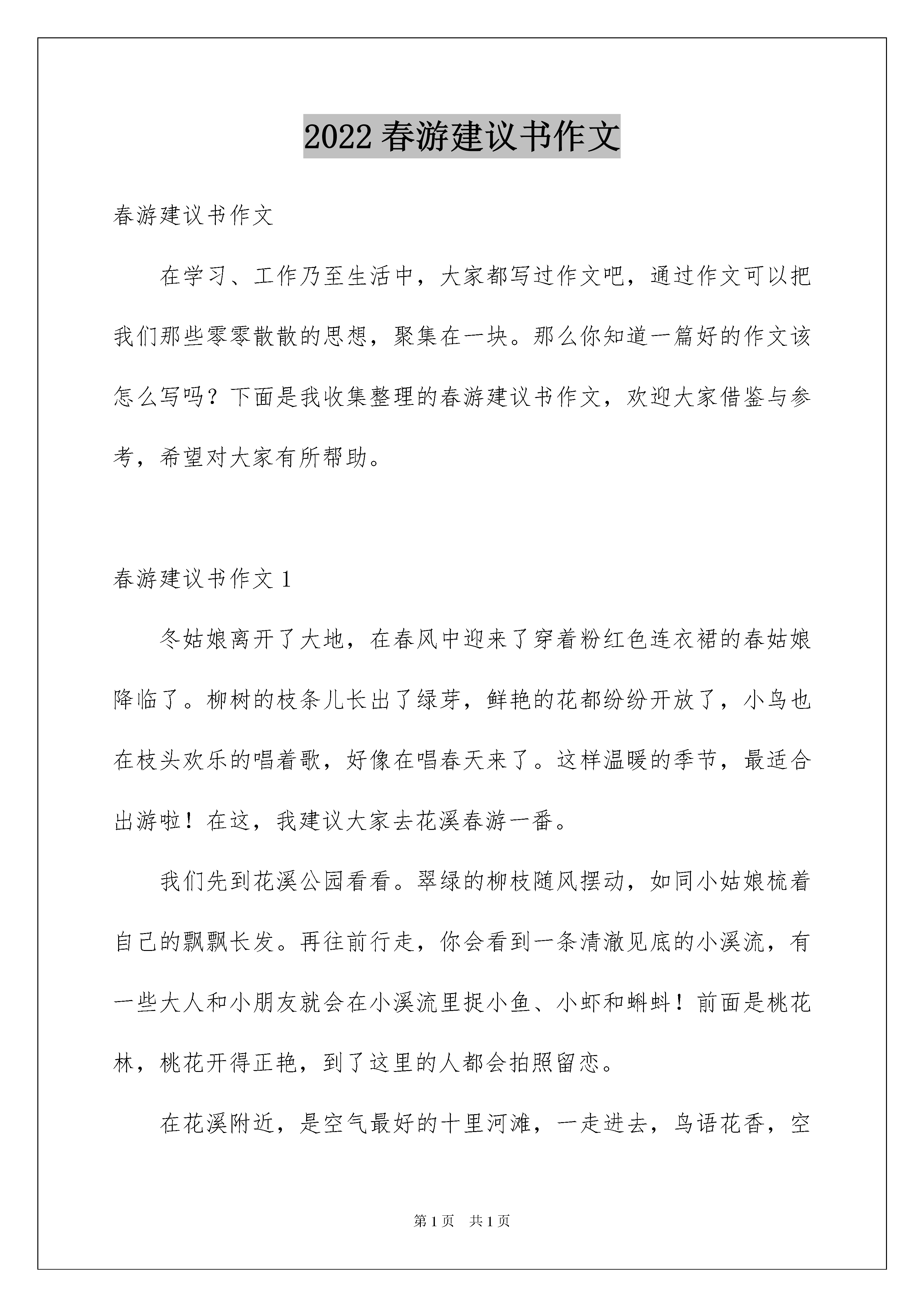 2022春游建议书作文

春游建议书作文

在学习、工作乃至生活中，大家都写过作文吧，通过作文可以把我们那些零零散散的思想，聚集在一块。那么你知道一篇好的作文该怎么写吗？下面是我收集整理的春游建议书作文，欢迎大家借鉴与参考，希望对大家有所帮助。

春游建议书作文1

冬姑娘离开了大地，在春风中迎来了穿着粉红色连衣裙的春姑娘降临了。柳树的枝条儿长出了绿芽，鲜艳的花都纷纷开放了，小鸟也在枝头欢乐的唱着歌，好像在唱春天来了。这样温暖的季节，最适合出游啦！在这，我建议大家去花溪春游一番。

我们先到花溪公园看看。翠绿的柳枝随风摆动，如同小姑娘梳着自己的飘飘长发。再往前行走，你会看到一条清澈见底的小溪流，有一些大人和小朋友就会在小溪流里捉小鱼、小虾和蝌蚪！前面是桃花林，桃花开得正艳，到了这里的人都会拍照留恋。

在花溪附近，是空气最好的十里河滩，一走进去，鸟语花香，空

第1页 共1页